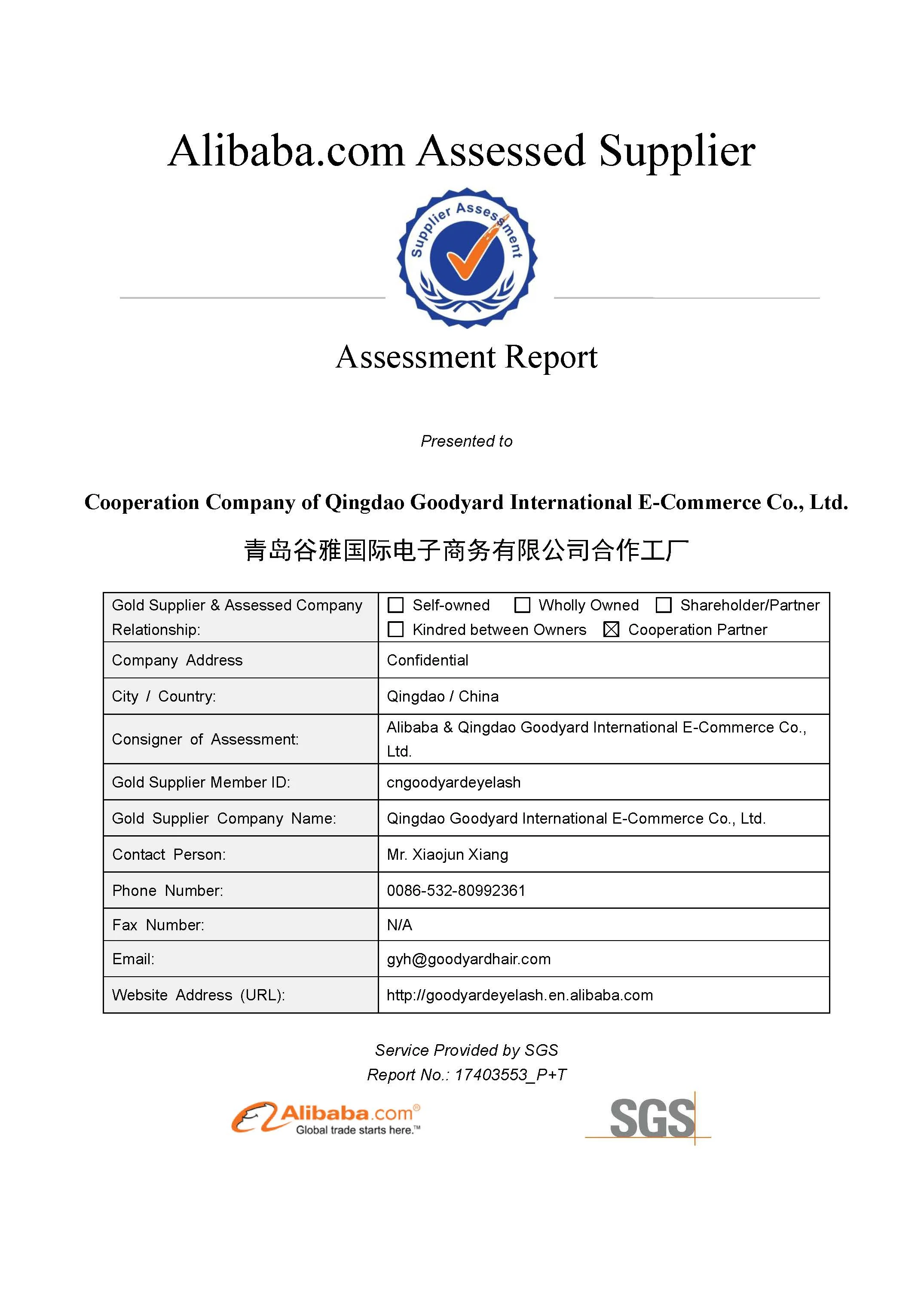 Alibaba.com Assessed Supplier

Supplier Assessment

Assessment Report

Presented to

Cooperation Company of Qingdao Goodyard International E-Commerce Co., Ltd.

青岛谷雅国际电子商务有限公司合作工厂

| Gold Supplier & Assessed Company Relationship: | ☐ Self-owned ☐ Wholly Owned ☐ Shareholder/Partner ☐ Kindred between Owners ☒ Cooperation Partner |
|---|---|
| Company Address | Confidential |
| City / Country: | Qingdao / China |
| Consigner of Assessment: | Alibaba & Qingdao Goodyard International E-Commerce Co., Ltd. |
| Gold Supplier Member ID: | cngoodyardeyelash |
| Gold Supplier Company Name: | Qingdao Goodyard International E-Commerce Co., Ltd. |
| Contact Person: | Mr. Xiaojun Xiang |
| Phone Number: | 0086-532-80992361 |
| Fax Number: | N/A |
| Email: | gyh@goodyardhair.com |
| Website Address (URL): | http://goodyardeyelash.en.alibaba.com |

Service Provided by SGS
Report No.: 17403553_P+T

Alibaba.com® Global trade starts here.™

SGS